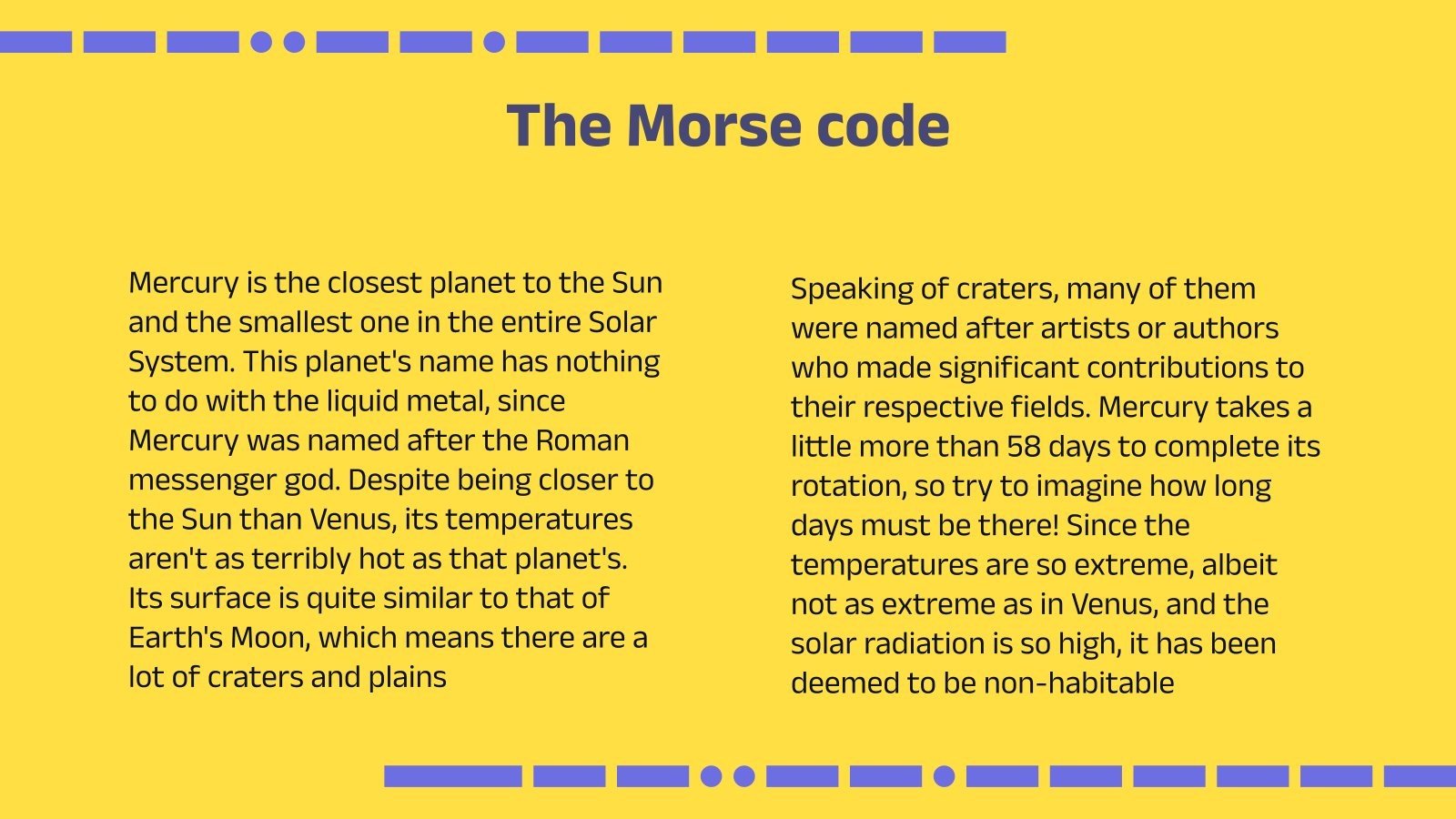 The Morse code

Mercury is the closest planet to the Sun and the smallest one in the entire Solar System. This planet's name has nothing to do with the liquid metal, since Mercury was named after the Roman messenger god. Despite being closer to the Sun than Venus, its temperatures aren't as terribly hot as that planet's. Its surface is quite similar to that of Earth's Moon, which means there are a lot of craters and plains

Speaking of craters, many of them were named after artists or authors who made significant contributions to their respective fields. Mercury takes a little more than 58 days to complete its rotation, so try to imagine how long days must be there! Since the temperatures are so extreme, albeit not as extreme as in Venus, and the solar radiation is so high, it has been deemed to be non-habitable